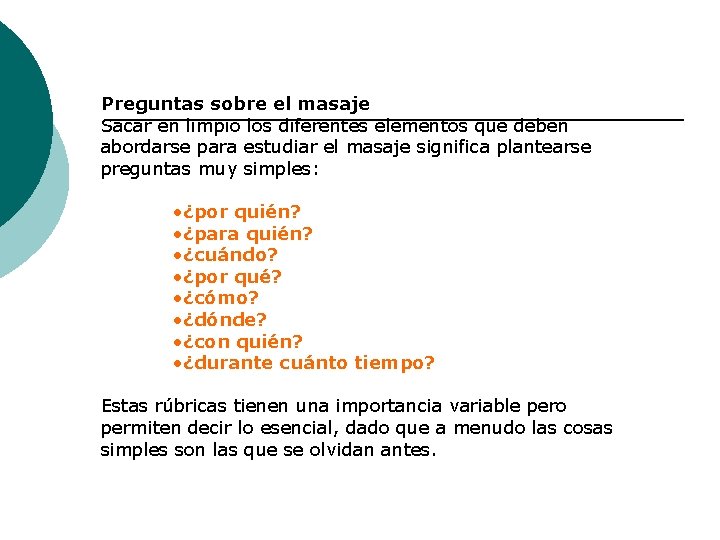 Preguntas sobre el masaje

Sacar en limpio los diferentes elementos que deben abordarse para estudiar el masaje significa plantearse preguntas muy simples:

•¿por quién?
•¿para quién?
•¿cuándo?
•¿por qué?
•¿cómo?
•¿dónde?
•¿con quién?
•¿durante cuánto tiempo?

Estas rúbricas tienen una importancia variable pero permiten decir lo esencial, dado que a menudo las cosas simples son las que se olvidan antes.